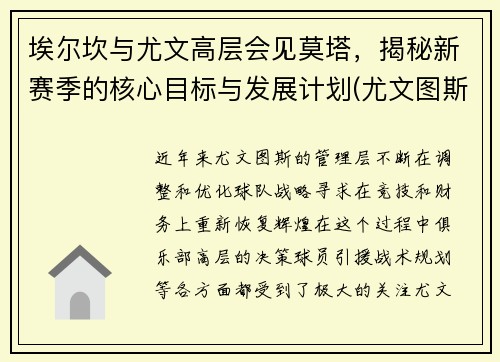 埃尔坎与尤文高层会见莫塔，揭秘新赛季的核心目标与发展计划(尤文图斯

近年来尤文图斯的管理层不断在调整和优化球队战略寻求在竞技和财务上重新恢复辉煌在这个过程中俱乐部高层的决策球员引援战术规划等各方面都受到了极大的关注尤文